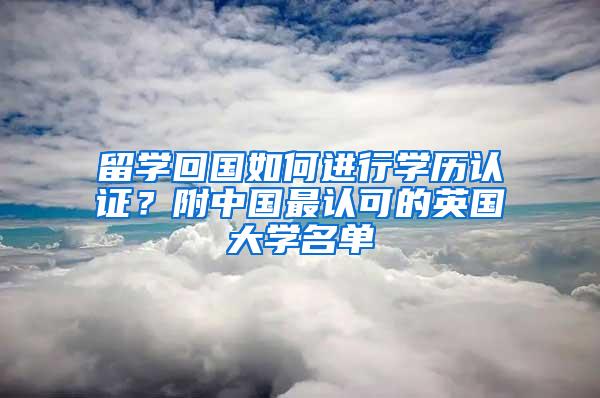 留学回国如何进行学历认证？附中国最认可的英国大学名单